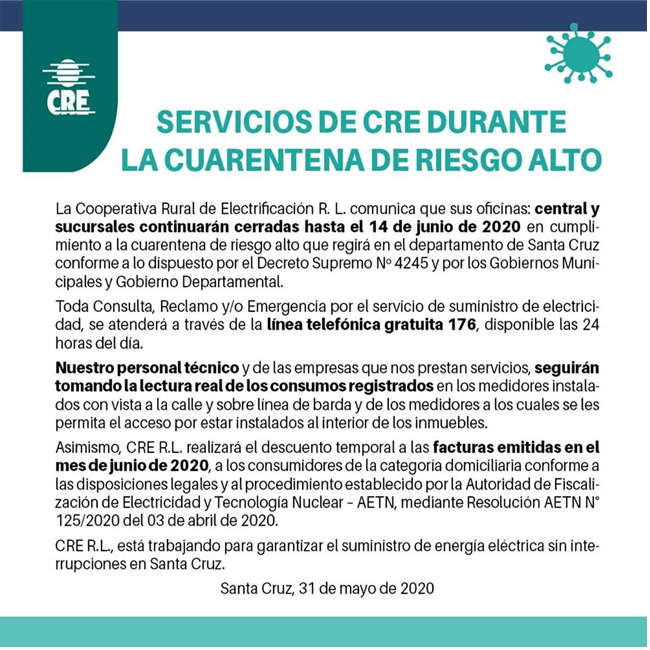 CRE

SERVICIOS DE CRE DURANTE LA CUARENTENA DE RIESGO ALTO

La Cooperativa Rural de Electrificación R. L. comunica que sus oficinas: central y sucursales continuarán cerradas hasta el 14 de junio de 2020 en cumplimiento a la cuarentena de riesgo alto que regirá en el departamento de Santa Cruz conforme a lo dispuesto por el Decreto Supremo Nº 4245 y por los Gobiernos Municipales y Gobierno Departamental.

Toda Consulta, Reclamo y/o Emergencia por el servicio de suministro de electricidad, se atenderá a través de la línea telefónica gratuita 176, disponible las 24 horas del día.

Nuestro personal técnico y de las empresas que nos prestan servicios, seguirán tomando la lectura real de los consumos registrados en los medidores instalados con vista a la calle y sobre línea de barda y de los medidores a los cuales se les permita el acceso por estar instalados al interior de los inmuebles.

Asimismo, CRE R.L. realizará el descuento temporal a las facturas emitidas en el mes de junio de 2020, a los consumidores de la categoría domiciliaria conforme a las disposiciones legales y al procedimiento establecido por la Autoridad de Fiscalización de Electricidad y Tecnología Nuclear – AETN, mediante Resolución AETN N° 125/2020 del 03 de abril de 2020.

CRE R.L., está trabajando para garantizar el suministro de energía eléctrica sin interrupciones en Santa Cruz.

Santa Cruz, 31 de mayo de 2020